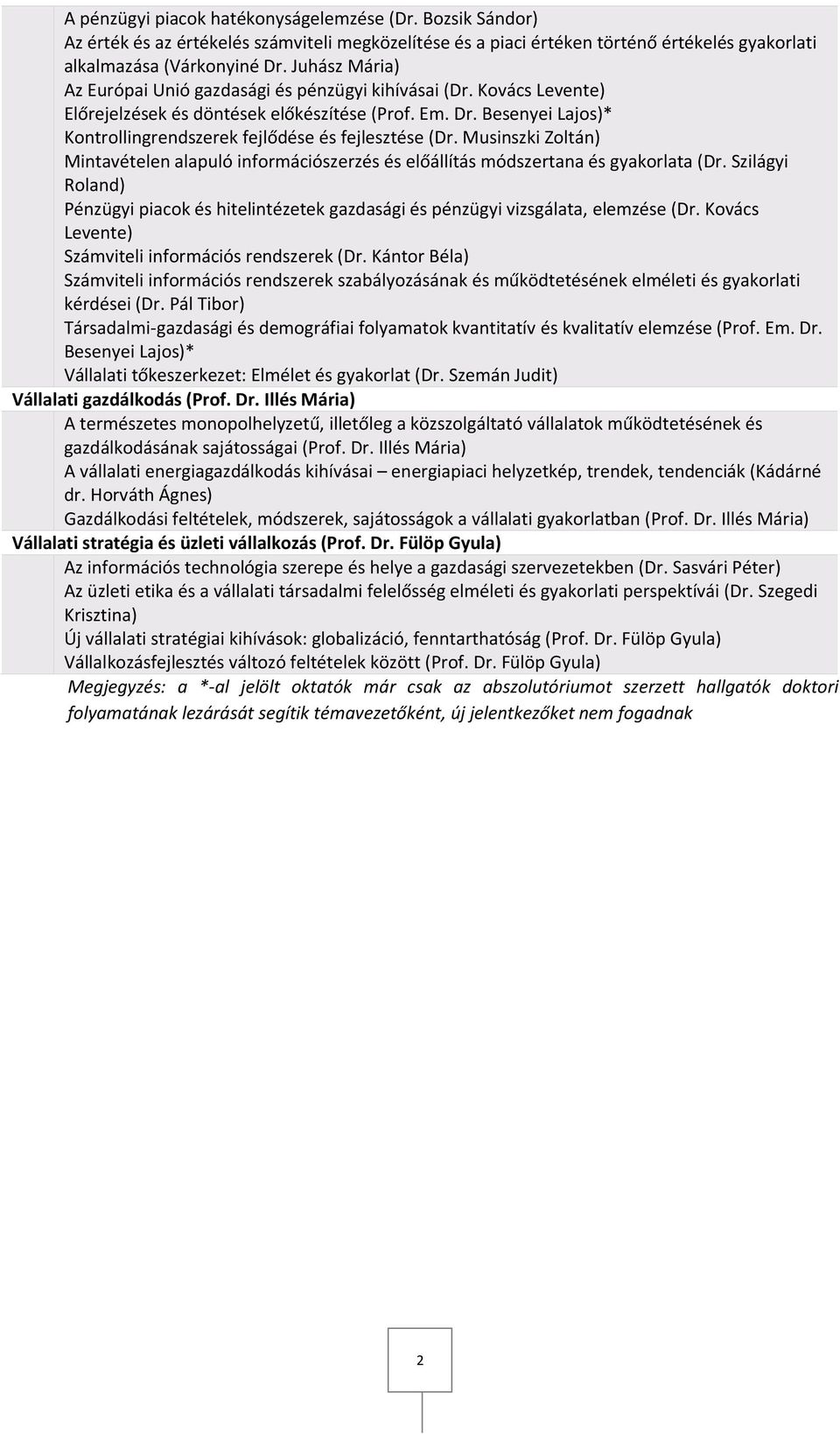 A pénzügyi piacok hatékonyságelemzése (Dr. Bozsik Sándor)
Az érték és az értékelés számviteli megközelítése és a piaci értéken történő értékelés gyakorlati alkalmazása (Várkonyiné Dr. Juhász Mária)
Az Európai Unió gazdasági és pénzügyi kihívásai (Dr. Kovács Levente)
Előrejelzések és döntések előkészítése (Prof. Em. Dr. Besenyei Lajos)*
Kontrollingrendszerek fejlődése és fejlesztése (Dr. Musinszki Zoltán)
Mintavételen alapuló információszerzés és előállítás módszertana és gyakorlata (Dr. Szilágyi Roland)
Pénzügyi piacok és hitelintézetek gazdasági és pénzügyi vizsgálata, elemzése (Dr. Kovács Levente)
Számviteli információs rendszerek (Dr. Kántor Béla)
Számviteli információs rendszerek szabályozásának és működtetésének elméleti és gyakorlati kérdései (Dr. Pál Tibor)
Társadalmi-gazdasági és demográfiai folyamatok kvantitatív és kvalitatív elemzése (Prof. Em. Dr. Besenyei Lajos)*
Vállalati tőkeszerkezet: Elmélet és gyakorlat (Dr. Szemán Judit)
Vállalati gazdálkodás (Prof. Dr. Illés Mária)
A természetes monopolhelyzetű, illetőleg a közszolgáltató vállalatok működtetésének és gazdálkodásának sajátosságai (Prof. Dr. Illés Mária)
A vállalati energiagazdálkodás kihívásai – energiapiaci helyzetkép, trendek, tendenciák (Kádárné dr. Horváth Ágnes)
Gazdálkodási feltételek, módszerek, sajátosságok a vállalati gyakorlatban (Prof. Dr. Illés Mária)
Vállalati stratégia és üzleti vállalkozás (Prof. Dr. Fülöp Gyula)
Az információs technológia szerepe és helye a gazdasági szervezetekben (Dr. Sasvári Péter)
Az üzleti etika és a vállalati társadalmi felelősség elméleti és gyakorlati perspektívái (Dr. Szegedi Krisztina)
Új vállalati stratégiai kihívások: globalizáció, fenntarthatóság (Prof. Dr. Fülöp Gyula)
Vállalkozásfejlesztés változó feltételek között (Prof. Dr. Fülöp Gyula)
Megjegyzés: a *-al jelölt oktatók már csak az abszolutóriumot szerzett hallgatók doktori folyamatának lezárását segítik témavezetőként, új jelentkezőket nem fogadnak

2